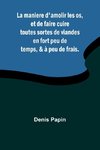 La maniere d'amolir les os, et de faire cuire toutes sortes de viandes en fort peu de temps, & à peu de frais.

Denis Papin